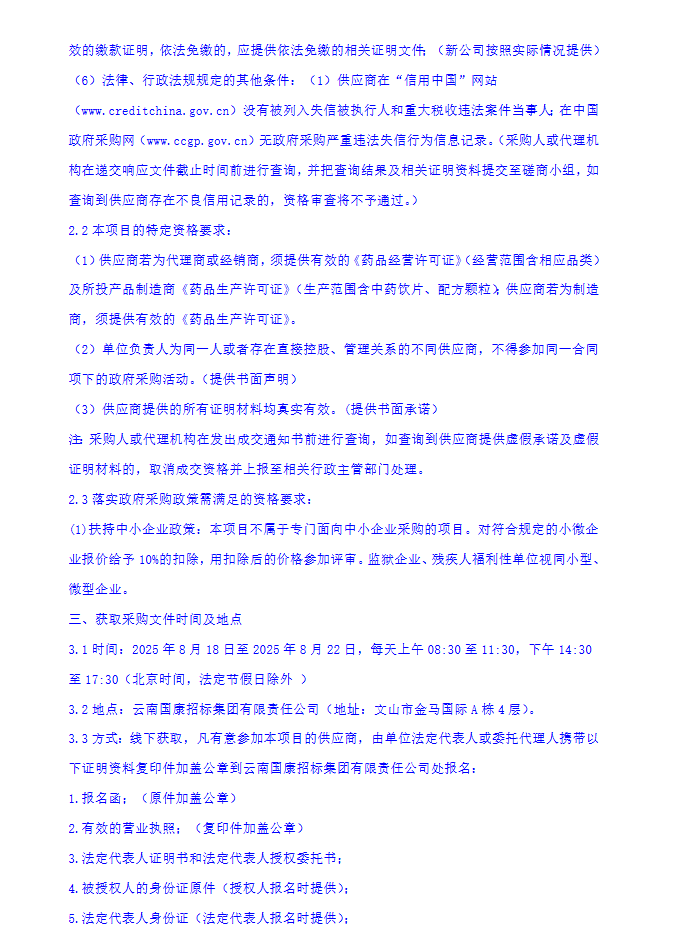 效的缴款证明，依法免缴的，应提供依法免缴的相关证明文件；（新公司按照实际情况提供）

（6）法律、行政法规规定的其他条件：（1）供应商在“信用中国”网站（www.creditchina.gov.cn）没有被列入失信被执行人和重大税收违法案件当事人；在中国政府采购网（www.ccgp.gov.cn）无政府采购严重违法失信行为信息记录。（采购人或代理机构在递交响应文件截止时间前进行查询，并把查询结果及相关证明资料提交至磋商小组，如查询到供应商存在不良信用记录的，资格审查将不予通过。）

2.2 本项目的特定资格要求：

（1）供应商若为代理商或经销商，须提供有效的《药品经营许可证》（经营范围含相应品类）及所投产品制造商《药品生产许可证》（生产范围含中药饮片、配方颗粒）；供应商若为制造商，须提供有效的《药品生产许可证》。

（2）单位负责人为同一人或者存在直接控股、管理关系的不同供应商，不得参加同一合同项下的政府采购活动。（提供书面声明）

（3）供应商提供的所有证明材料均真实有效。（提供书面承诺）

注：采购人或代理机构在发出成交通知书前进行查询，如查询到供应商提供虚假承诺及虚假证明材料的，取消成交资格并上报至相关行政主管部门处理。

2.3 落实政府采购政策需满足的资格要求：

(1)扶持中小企业政策：本项目不属于专门面向中小企业采购的项目。对符合规定的小微企业报价给予 10%的扣除，用扣除后的价格参加评审。监狱企业、残疾人福利性单位视同小型、微型企业。

三、获取采购文件时间及地点

3.1 时间：2025 年 8 月 18 日至 2025 年 8 月 22 日，每天上午 08:30 至 11:30，下午 14:30 至 17:30（北京时间，法定节假日除外 ）

3.2 地点：云南国康招标集团有限责任公司（地址：文山市金马国际 A 栋 4 层）。

3.3 方式：线下获取，凡有意参加本项目的供应商，由单位法定代表人或委托代理人携带以下证明资料复印件加盖公章到云南国康招标集团有限责任公司处报名：

1.报名函；（原件加盖公章）

2.有效的营业执照；（复印件加盖公章）

3.法定代表人证明书和法定代表人授权委托书；

4.被授权人的身份证原件（授权人报名时提供）；

5.法定代表人身份证（法定代表人报名时提供）；